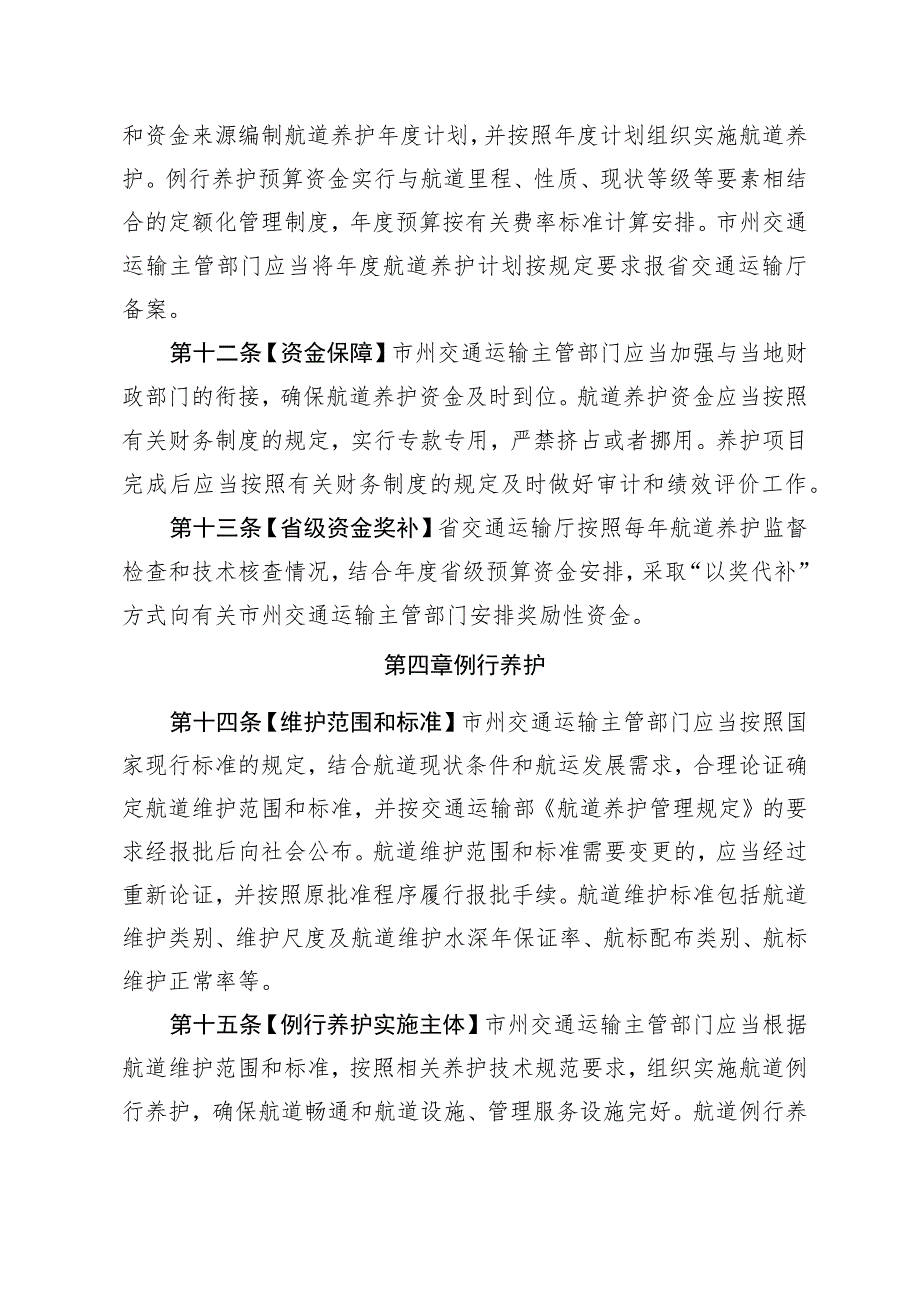 和资金来源编制航道养护年度计划，并按照年度计划组织实施航道养护。例行养护预算资金实行与航道里程、性质、现状等级等要素相结合的定额化管理制度，年度预算按有关费率标准计算安排。市州交通运输主管部门应当将年度航道养护计划按规定要求报省交通运输厅备案。

第十二条【资金保障】市州交通运输主管部门应当加强与当地财政部门的衔接，确保航道养护资金及时到位。航道养护资金应当按照有关财务制度的规定，实行专款专用，严禁挤占或者挪用。养护项目完成后应当按照有关财务制度的规定及时做好审计和绩效评价工作。

第十三条【省级资金奖补】省交通运输厅按照每年航道养护监督检查和技术核查情况，结合年度省级预算资金安排，采取“以奖代补”方式向有关市州交通运输主管部门安排奖励性资金。

第四章例行养护

第十四条【维护范围和标准】市州交通运输主管部门应当按照国家现行标准的规定，结合航道现状条件和航运发展需求，合理论证确定航道维护范围和标准，并按交通运输部《航道养护管理规定》的要求经报批后向社会公布。航道维护范围和标准需要变更的，应当经过重新论证，并按照原批准程序履行报批手续。航道维护标准包括航道维护类别、维护尺度及航道维护水深年保证率、航标配布类别、航标维护正常率等。

第十五条【例行养护实施主体】市州交通运输主管部门应当根据航道维护范围和标准，按照相关养护技术规范要求，组织实施航道例行养护，确保航道畅通和航道设施、管理服务设施完好。航道例行养